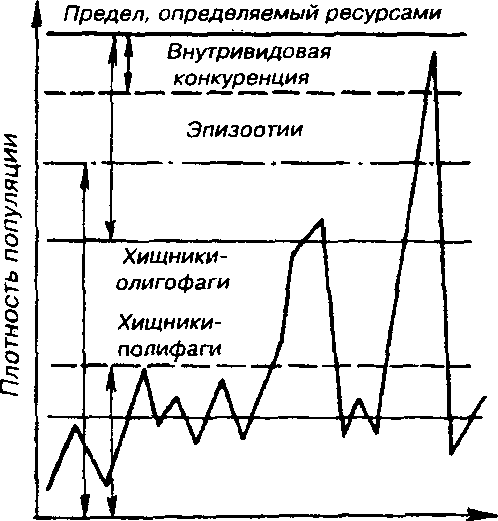 Предел, определяемый ресурсами

Внутривидовая конкуренция

Эпизоотии

Хищники-олигофаги

Хищники-полифаги

Плотность популяции